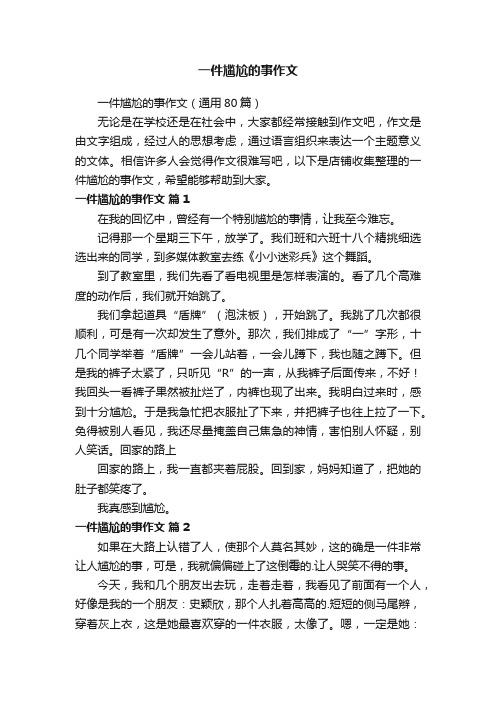 一件尴尬的事作文

一件尴尬的事作文（通用80篇）

无论是在学校还是在社会中，大家都经常接触到作文吧，作文是由文字组成，经过人的思想考虑，通过语言组织来表达一个主题意义的文体。相信许多人会觉得作文很难写吧，以下是店铺收集整理的一件尴尬的事作文，希望能够帮助到大家。

一件尴尬的事作文 篇1

在我的回忆中，曾经有一个特别尴尬的事情，让我至今难忘。

记得那一个星期三下午，放学了。我们班和六班十八个精挑细选选出来的同学，到多媒体教室去练《小小迷彩兵》这个舞蹈。

到了教室里，我们先看了看电视里是怎样表演的。看了几个高难度的动作后，我们就开始跳了。

我们拿起道具“盾牌”（泡沫板），开始跳了。我跳了几次都很顺利，可是有一次却发生了意外。那次，我们排成了“一”字形，十几个同学举着“盾牌”一会儿站着，一会儿蹲下，我也随之蹲下。但是我的裤子太紧了，只听见“R”的一声，从我裤子后面传来，不好！我回头一看裤子果然被扯烂了，内裤也现了出来。我明白过来时，感到十分尴尬。于是我急忙把衣服扯了下来，并把裤子也往上拉了一下。免得被别人看见，我还尽量掩盖自己焦急的神情，害怕别人怀疑，别人笑话。回家的路上

回家的路上，我一直都夹着屁股。回到家，妈妈知道了，把她的肚子都笑疼了。

我真感到尴尬。

一件尴尬的事作文 篇2

如果在大路上认错了人，使那个人莫名其妙，这的确是一件非常让人尴尬的事，可是，我就偏偏碰上了这倒霉的.让人哭笑不得的事。

今天，我和几个朋友出去玩，走着走着，我看见了前面有一个人，好像是我的一个朋友：史颖欣，那个人扎着高高的.短短的侧马尾辫，穿着灰上衣，这是她最喜欢穿的一件衣服，太像了。嗯，一定是她：